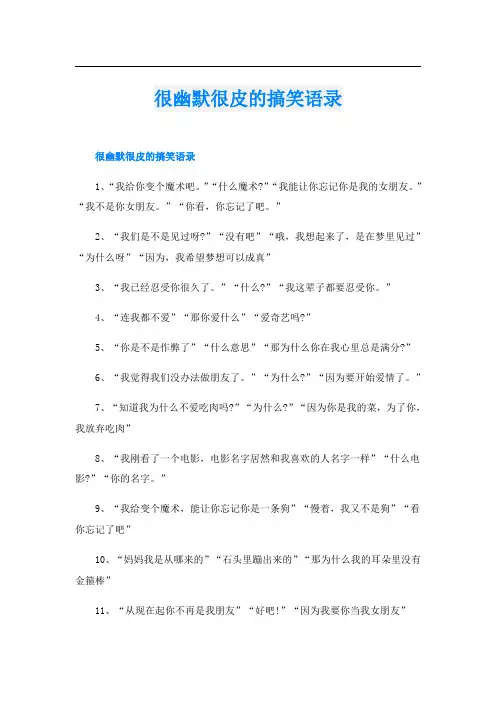 很幽默很皮的搞笑语录

很幽默很皮的搞笑语录

1、“我给你变个魔术吧。”“什么魔术?”“我能让你忘记你是我的女朋友。”“我不是你女朋友。”“你看，你忘记了吧。”

2、“我们是不是见过呀?”“没有吧”“哦，我想起来了，是在梦里见过”“为什么呀”“因为，我希望梦想可以成真”

3、“我已经忍受你很久了。”“什么?”“我这辈子都要忍受你。”

4、“连我都不爱”“那你爱什么”“爱奇艺吗?”

5、“你是不是作弊了”“什么意思”“那为什么你在我心里总是满分?”

6、“我觉得我们没办法做朋友了。”“为什么?”“因为要开始爱情了。”

7、“知道我为什么不爱吃肉吗?”“为什么?”“因为你是我的菜，为了你，我放弃吃肉”

8、“我刚看了一个电影，电影名字居然和我喜欢的人名字一样”“什么电影?”“你的名字。”

9、“我给变个魔术，能让你忘记你是一条狗”“慢着，我又不是狗”“看你忘记了吧”

10、“妈妈我是从哪来的”“石头里蹦出来的”“那为什么我的耳朵里没有金箍棒”

11、“从现在起你不再是我朋友”“好吧!”“因为我要你当我女朋友”